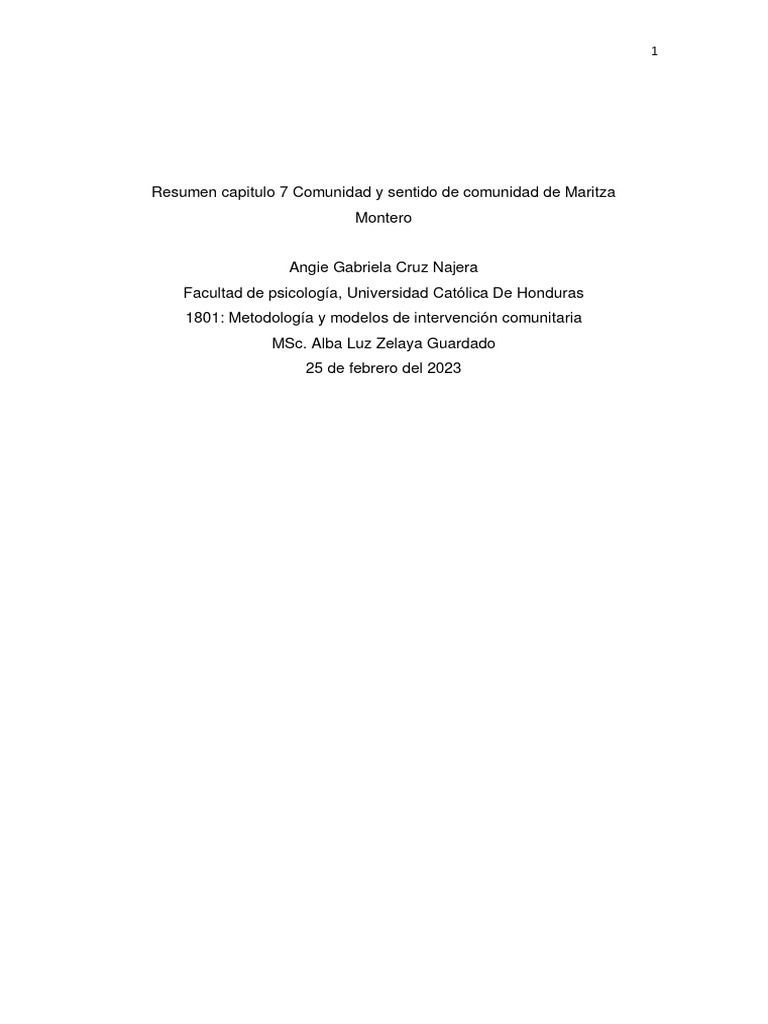 1

Resumen capitulo 7 Comunidad y sentido de comunidad de Maritza Montero

Angie Gabriela Cruz Najera
Facultad de psicología, Universidad Católica De Honduras
1801: Metodología y modelos de intervención comunitaria
MSc. Alba Luz Zelaya Guardado
25 de febrero del 2023